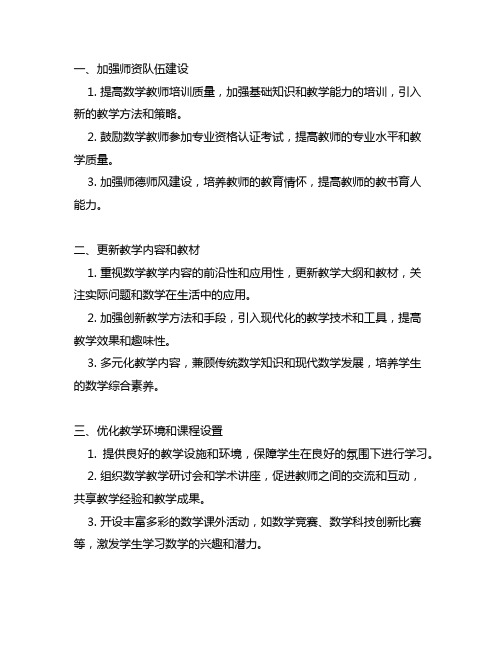 一、加强师资队伍建设

1. 提高数学教师培训质量，加强基础知识和教学能力的培训，引入新的教学方法和策略。

2. 鼓励数学教师参加专业资格认证考试，提高教师的专业水平和教学质量。

3. 加强师德师风建设，培养教师的教育情怀，提高教师的教书育人能力。

二、更新教学内容和教材

1. 重视数学教学内容的前沿性和应用性，更新教学大纲和教材，关注实际问题和数学在生活中的应用。

2. 加强创新教学方法和手段，引入现代化的教学技术和工具，提高教学效果和趣味性。

3. 多元化教学内容，兼顾传统数学知识和现代数学发展，培养学生的数学综合素养。

三、优化教学环境和课程设置

1. 提供良好的教学设施和环境，保障学生在良好的氛围下进行学习。

2. 组织数学教学研讨会和学术讲座，促进教师之间的交流和互动，共享教学经验和教学成果。

3. 开设丰富多彩的数学课外活动，如数学竞赛、数学科技创新比赛等，激发学生学习数学的兴趣和潜力。